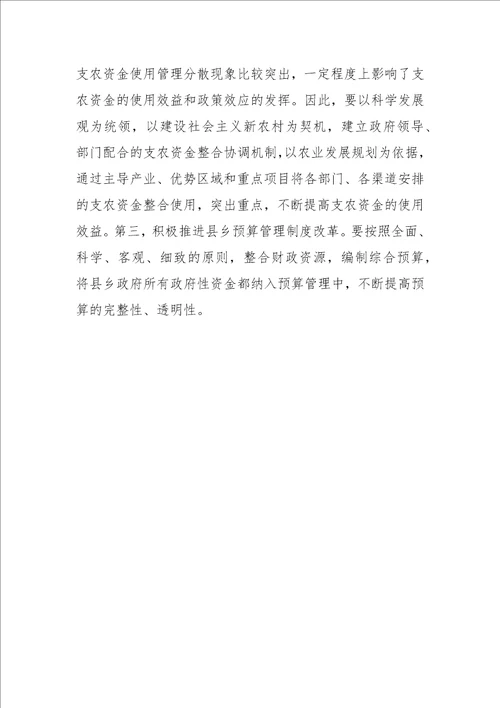 支农资金使用管理分散现象比较突出，一定程度上影响了支农资金的使用效益和政策效应的发挥。因此，要以科学发展观为统领，以建设社会主义新农村为契机，建立政府领导、部门配合的支农资金整合协调机制,以农业发展规划为依据，通过主导产业、优势区域和重点项目将各部门、各渠道安排的支农资金整合使用，突出重点，不断提高支农资金的使用效益。第三，积极推进县乡预算管理制度改革。要按照全面、科学、客观、细致的原则，整合财政资源，编制综合预算，将县乡政府所有政府性资金都纳入预算管理中，不断提高预算的完整性、透明性。